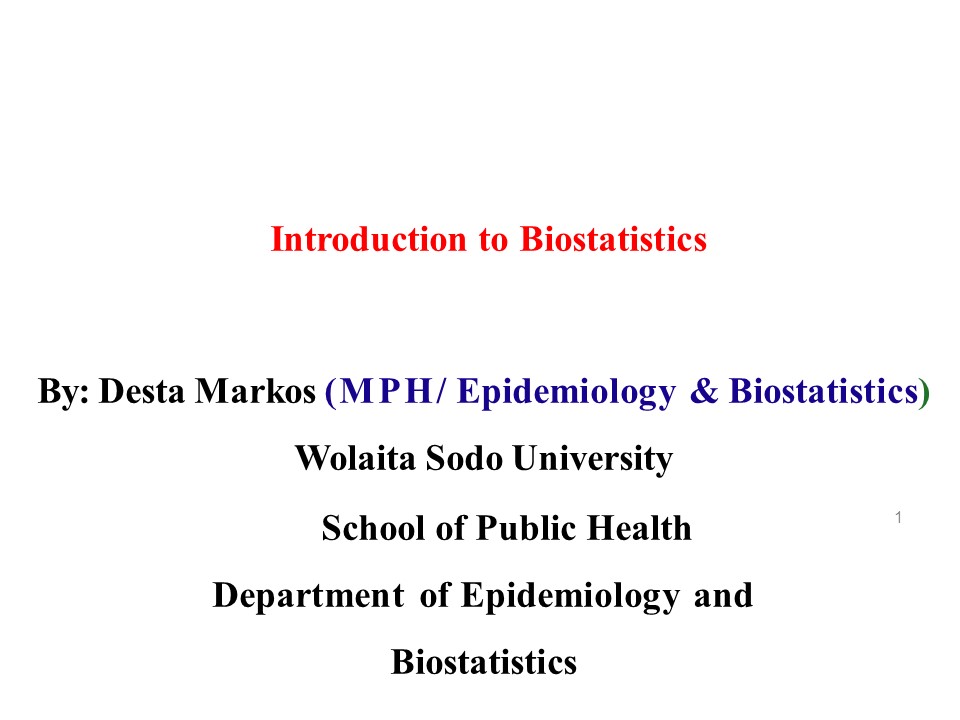 Introduction to Biostatistics

By: Desta Markos (MPH/ Epidemiology & Biostatistics)

Wolaita Sodo University

School of Public Health

1

Department of Epidemiology and Biostatistics